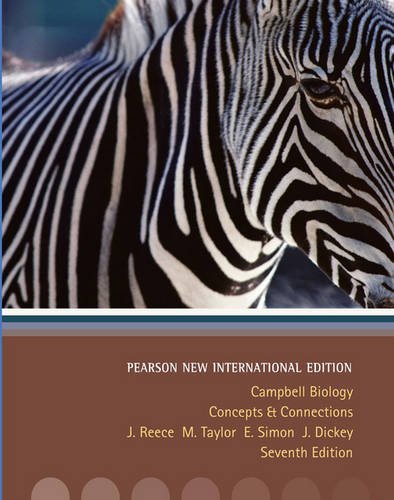 PEARSON NEW INTERNATIONAL EDITION

Campbell Biology
Concepts & Connections
J. Reece M. Taylor E. Simon J. Dickey
Seventh Edition